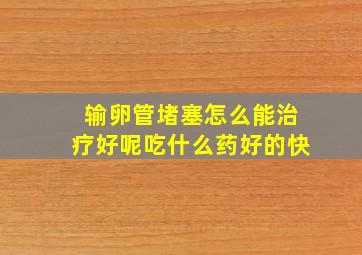 输卵管堵塞怎么能治疗好呢吃什么药好的快